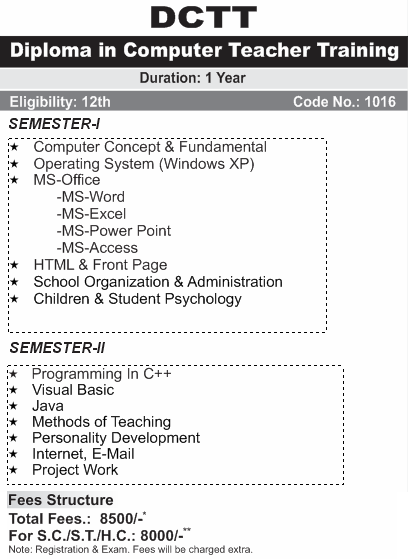 DCTT

Diploma in Computer Teacher Training

Duration: 1 Year

Eligibility: 12th

Code No.: 1016

SEMESTER-I

★ Computer Concept & Fundamental
★ Operating System (Windows XP)
★ MS-Office
-MS-Word
-MS-Excel
-MS-Power Point
-MS-Access
★ HTML & Front Page
★ School Organization & Administration
★ Children & Student Psychology

SEMESTER-II

★ Programming In C++
★ Visual Basic
★ Java
★ Methods of Teaching
★ Personality Development
★ Internet, E-Mail
★ Project Work

Fees Structure

Total Fees.: 8500/-*

For S.C./S.T./H.C.: 8000/-**

Note: Registration & Exam. Fees will be charged extra.